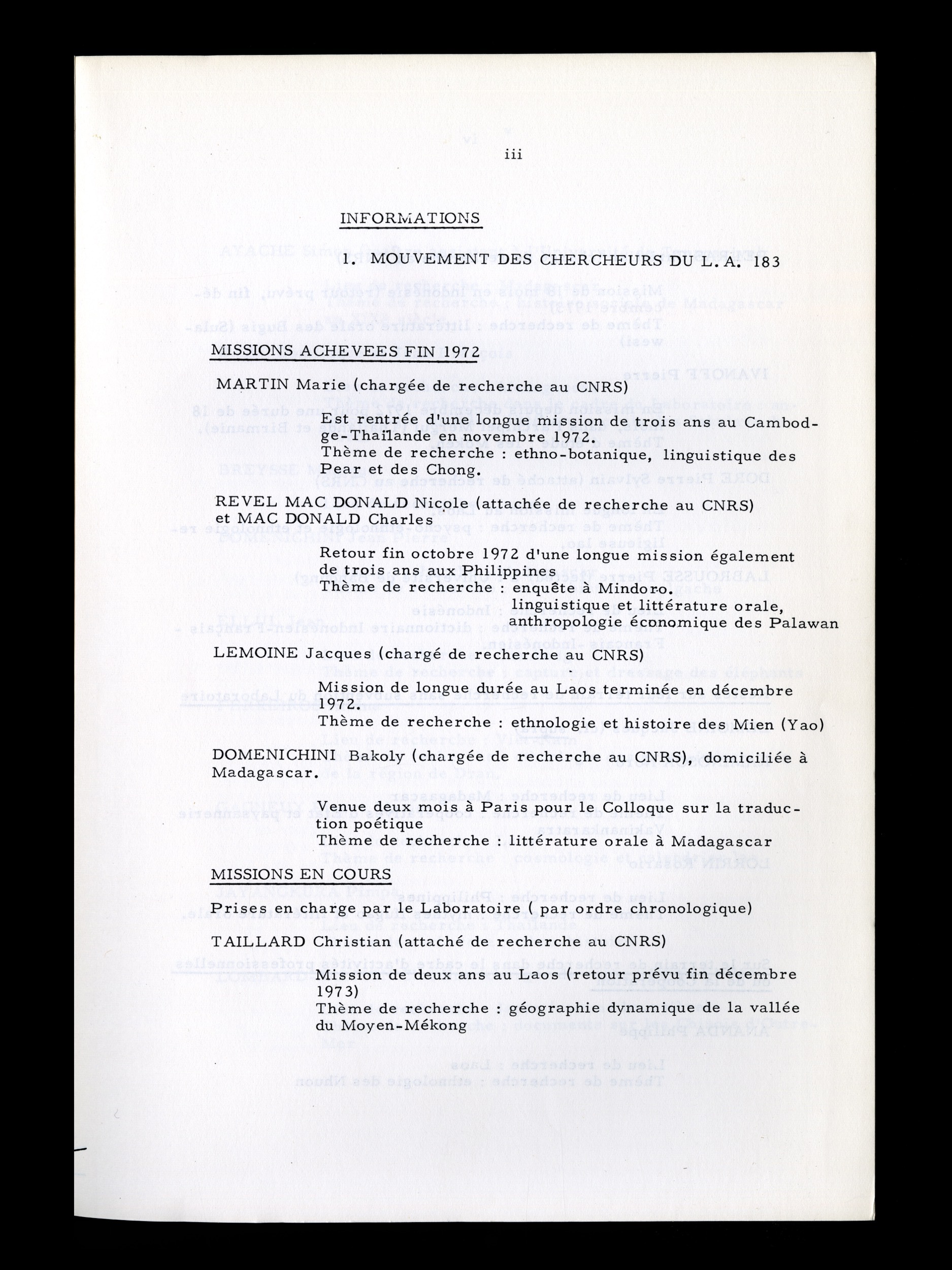 iii

INFORMATIONS

1. MOUVEMENT DES CHERCHEURS DU L. A. 183

MISSIONS ACHEVEES FIN 1972

MARTIN Marie (chargée de recherche au CNRS)

Est rentrée d'une longue mission de trois ans au Cambodge-Thaïlande en novembre 1972.
Thème de recherche : ethno-botanique, linguistique des Pear et des Chong.

REVEL MAC DONALD Nicole (attachée de recherche au CNRS) et MAC DONALD Charles

Retour fin octobre 1972 d'une longue mission également de trois ans aux Philippines
Thème de recherche : enquête à Mindoro.
linguistique et littérature orale, anthropologie économique des Palawan

LEMOINE Jacques (chargé de recherche au CNRS)

Mission de longue durée au Laos terminée en décembre 1972.
Thème de recherche : ethnologie et histoire des Mien (Yao)

DOMENICHINI Bakoly (chargée de recherche au CNRS), domiciliée à Madagascar.

Venue deux mois à Paris pour le Colloque sur la traduction poétique
Thème de recherche : littérature orale à Madagascar

MISSIONS EN COURS

Prises en charge par le Laboratoire ( par ordre chronologique)

TAILLARD Christian (attaché de recherche au CNRS)

Mission de deux ans au Laos (retour prévu fin décembre 1973)
Thème de recherche : géographie dynamique de la vallée du Moyen-Mékong